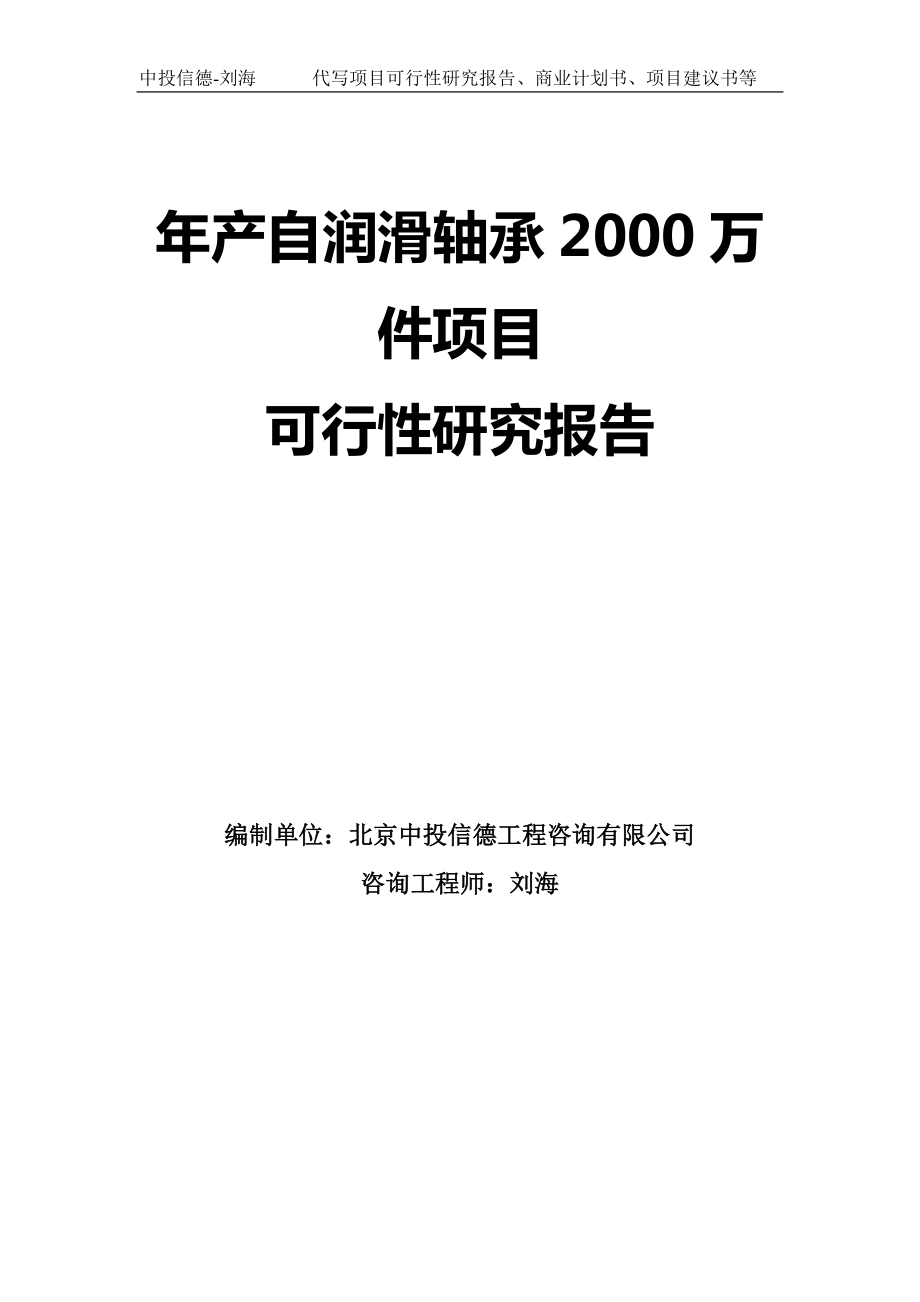 中投信德-刘海　　代写项目可行性研究报告、商业计划书、项目建议书等

年产自润滑轴承 2000 万件项目
可行性研究报告

编制单位：北京中投信德工程咨询有限公司
咨询工程师：刘海